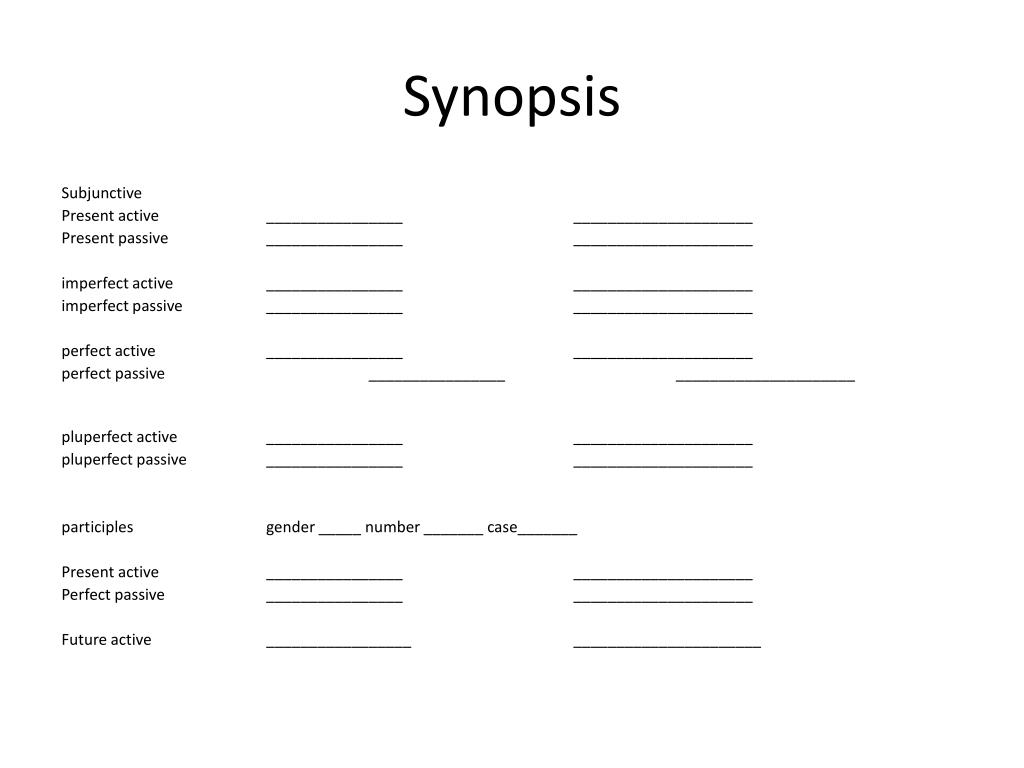 Synopsis

Subjunctive
Present active ________________ _____________________
Present passive ________________ _____________________

imperfect active ________________ _____________________
imperfect passive ________________ _____________________

perfect active ________________ _____________________
perfect passive ________________ _____________________

pluperfect active ________________ _____________________
pluperfect passive ________________ _____________________

participles gender _____ number _______ case_______

Present active ________________ _____________________
Perfect passive ________________ _____________________

Future active _________________ ______________________